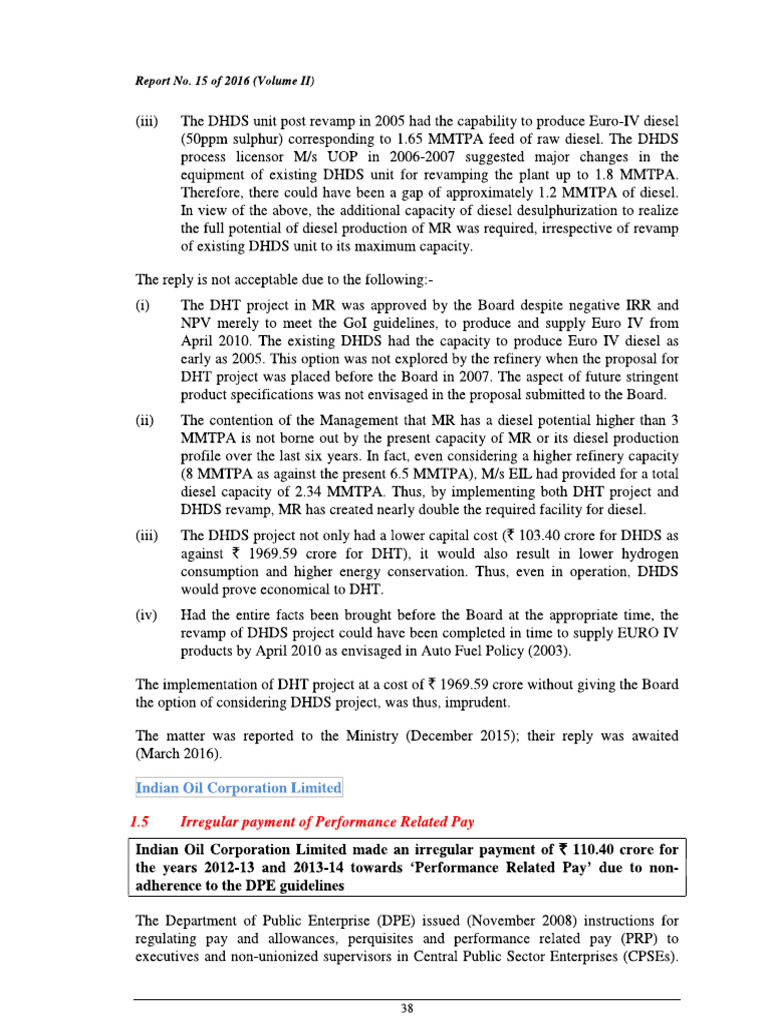 Report No. 15 of 2016 (Volume II)

(iii) The DHDS unit post revamp in 2005 had the capability to produce Euro-IV diesel (50ppm sulphur) corresponding to 1.65 MMTPA feed of raw diesel. The DHDS process licensor M/s UOP in 2006-2007 suggested major changes in the equipment of existing DHDS unit for revamping the plant up to 1.8 MMTPA. Therefore, there could have been a gap of approximately 1.2 MMTPA of diesel. In view of the above, the additional capacity of diesel desulphurization to realize the full potential of diesel production of MR was required, irrespective of revamp of existing DHDS unit to its maximum capacity.

The reply is not acceptable due to the following:-

(i) The DHT project in MR was approved by the Board despite negative IRR and NPV merely to meet the GoI guidelines, to produce and supply Euro IV from April 2010. The existing DHDS had the capacity to produce Euro IV diesel as early as 2005. This option was not explored by the refinery when the proposal for DHT project was placed before the Board in 2007. The aspect of future stringent product specifications was not envisaged in the proposal submitted to the Board.

(ii) The contention of the Management that MR has a diesel potential higher than 3 MMTPA is not borne out by the present capacity of MR or its diesel production profile over the last six years. In fact, even considering a higher refinery capacity (8 MMTPA as against the present 6.5 MMTPA), M/s EIL had provided for a total diesel capacity of 2.34 MMTPA. Thus, by implementing both DHT project and DHDS revamp, MR has created nearly double the required facility for diesel.

(iii) The DHDS project not only had a lower capital cost (₹ 103.40 crore for DHDS as against ₹ 1969.59 crore for DHT), it would also result in lower hydrogen consumption and higher energy conservation. Thus, even in operation, DHDS would prove economical to DHT.

(iv) Had the entire facts been brought before the Board at the appropriate time, the revamp of DHDS project could have been completed in time to supply EURO IV products by April 2010 as envisaged in Auto Fuel Policy (2003).

The implementation of DHT project at a cost of ₹ 1969.59 crore without giving the Board the option of considering DHDS project, was thus, imprudent.

The matter was reported to the Ministry (December 2015); their reply was awaited (March 2016).

Indian Oil Corporation Limited

1.5 Irregular payment of Performance Related Pay

Indian Oil Corporation Limited made an irregular payment of ₹ 110.40 crore for the years 2012-13 and 2013-14 towards 'Performance Related Pay' due to non-adherence to the DPE guidelines

The Department of Public Enterprise (DPE) issued (November 2008) instructions for regulating pay and allowances, perquisites and performance related pay (PRP) to executives and non-unionized supervisors in Central Public Sector Enterprises (CPSEs).

38